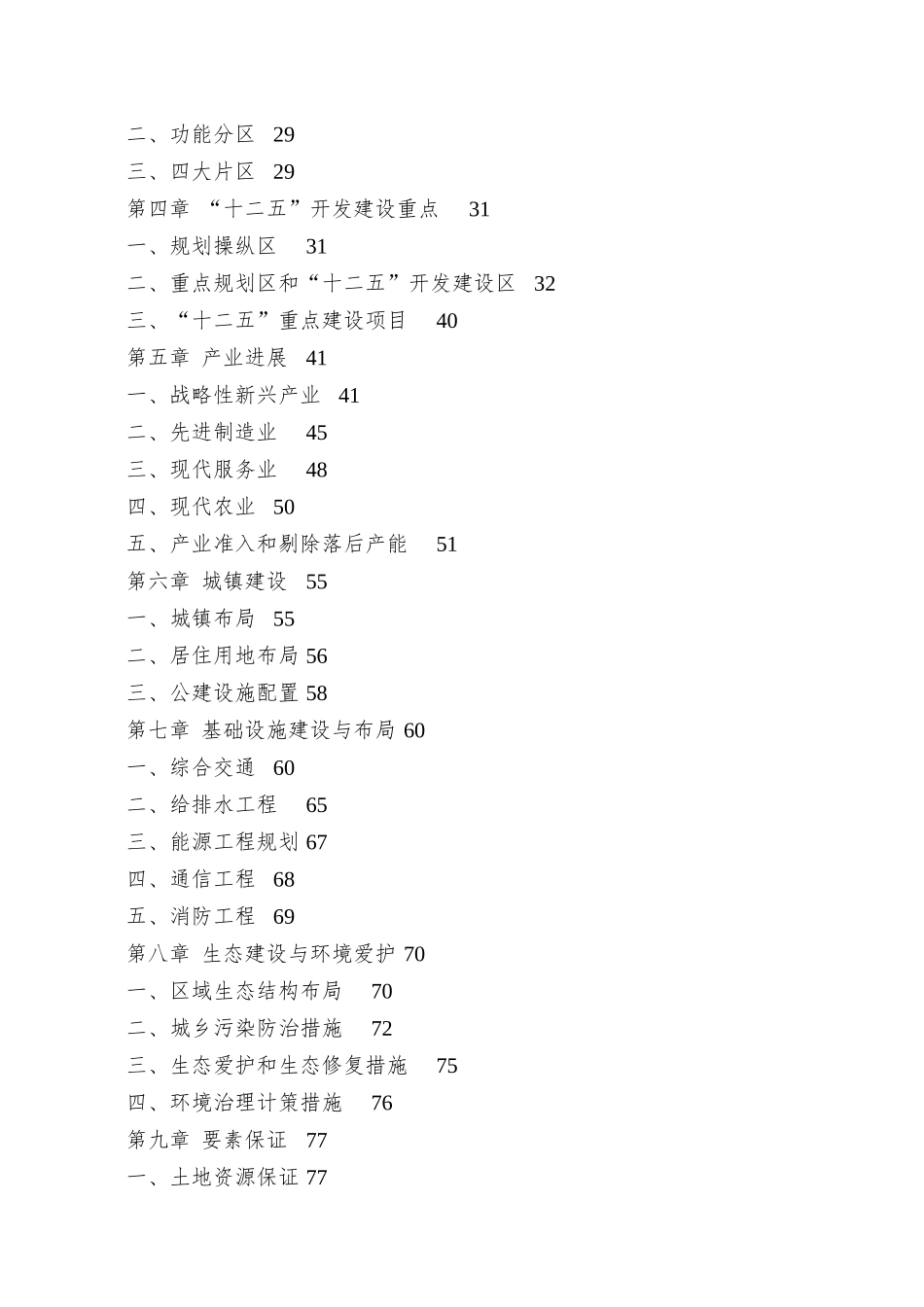 二、功能分区 29
三、四大片区 29
第四章 “十二五”开发建设重点 31
一、规划操纵区 31
二、重点规划区和“十二五”开发建设区 32
三、“十二五”重点建设项目 40
第五章 产业进展 41
一、战略性新兴产业 41
二、先进制造业 45
三、现代服务业 48
四、现代农业 50
五、产业准入和剔除落后产能 51
第六章 城镇建设 55
一、城镇布局 55
二、居住用地布局 56
三、公建设施配置 58
第七章 基础设施建设与布局 60
一、综合交通 60
二、给排水工程 65
三、能源工程规划 67
四、通信工程 68
五、消防工程 69
第八章 生态建设与环境爱护 70
一、区域生态结构布局 70
二、城乡污染防治措施 72
三、生态爱护和生态修复措施 75
四、环境治理计策措施 76
第九章 要素保证 77
一、土地资源保证 77